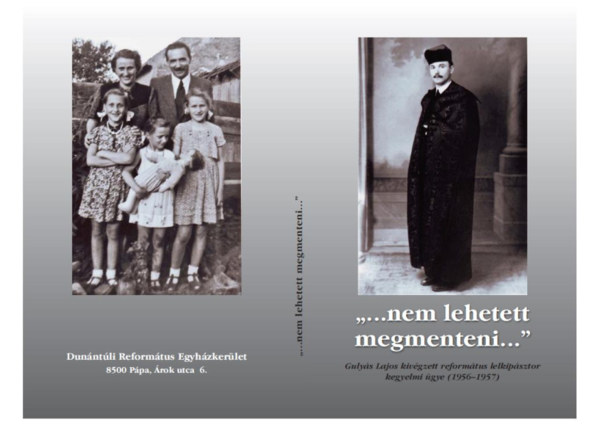 Dunántúli Református Egyházkerület
8500 Pápa, Árok utca 6.

„...nem lehetett megmenteni...”

„...nem lehetett megmenteni...”

Gulyás Lajos kivégzett református lelkipásztor kegyelmi ügye (1956–1957)